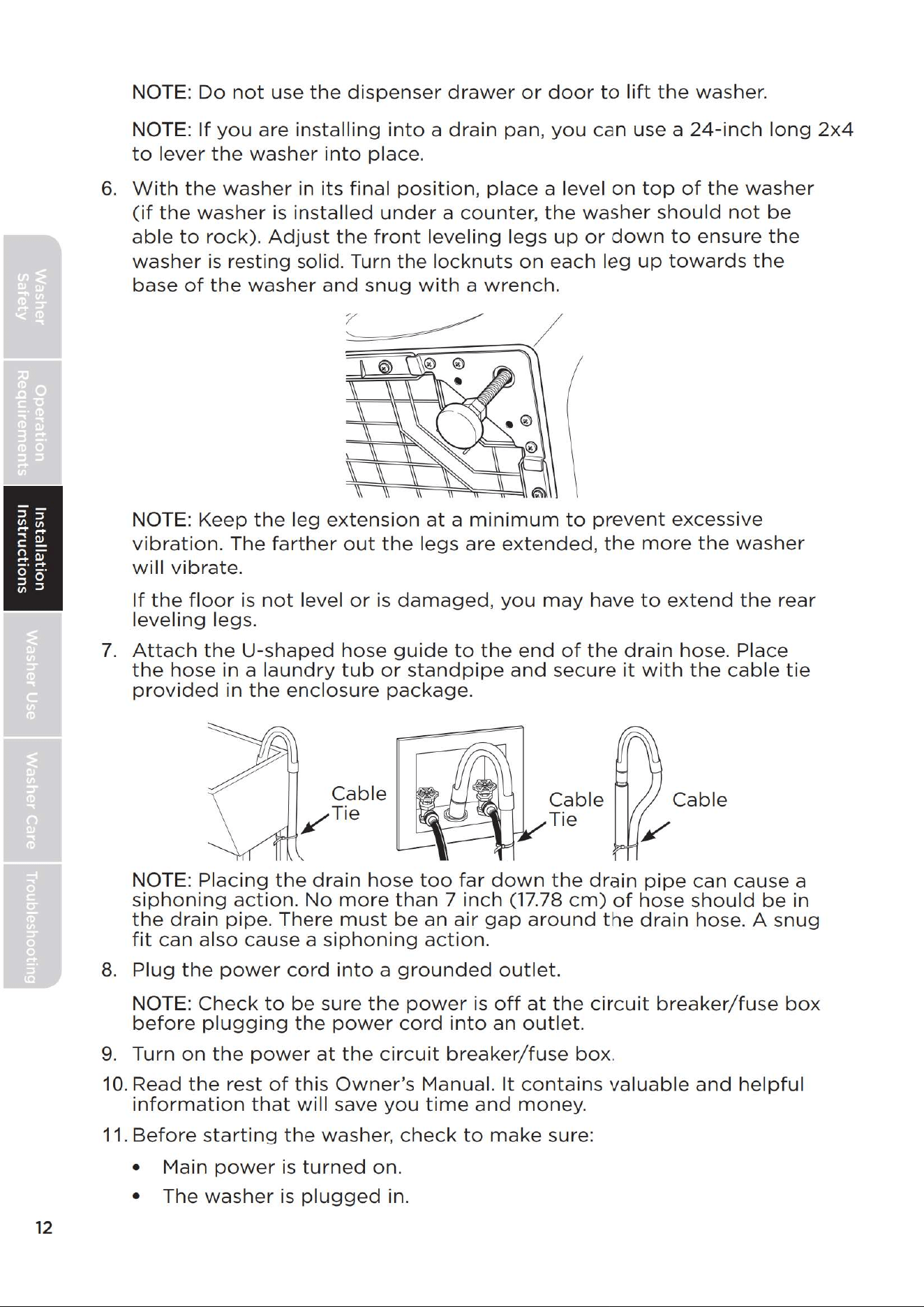 Washer Safety

Operation Requirements

Installation Instructions

Washer Use

Washer Care

Troubleshooting

NOTE: Do not use the dispenser drawer or door to lift the washer.

NOTE: If you are installing into a drain pan, you can use a 24-inch long 2x4 to lever the washer into place.

6. With the washer in its final position, place a level on top of the washer (if the washer is installed under a counter, the washer should not be able to rock). Adjust the front leveling legs up or down to ensure the washer is resting solid. Turn the locknuts on each leg up towards the base of the washer and snug with a wrench.

NOTE: Keep the leg extension at a minimum to prevent excessive vibration. The farther out the legs are extended, the more the washer will vibrate.

If the floor is not level or is damaged, you may have to extend the rear leveling legs.

7. Attach the U-shaped hose guide to the end of the drain hose. Place the hose in a laundry tub or standpipe and secure it with the cable tie provided in the enclosure package.

Cable Tie

Cable Tie

Cable

NOTE: Placing the drain hose too far down the drain pipe can cause a siphoning action. No more than 7 inch (17.78 cm) of hose should be in the drain pipe. There must be an air gap around the drain hose. A snug fit can also cause a siphoning action.

8. Plug the power cord into a grounded outlet.

NOTE: Check to be sure the power is off at the circuit breaker/fuse box before plugging the power cord into an outlet.

9. Turn on the power at the circuit breaker/fuse box.

10. Read the rest of this Owner's Manual. It contains valuable and helpful information that will save you time and money.

11. Before starting the washer, check to make sure:

• Main power is turned on.

• The washer is plugged in.

12